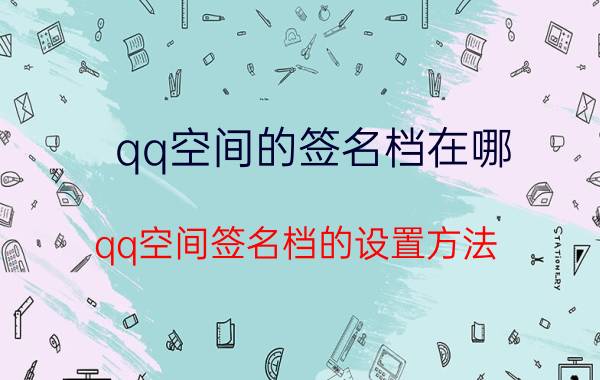 qq空间的签名档在哪

qq空间签名档的设置方法

STATIONERY